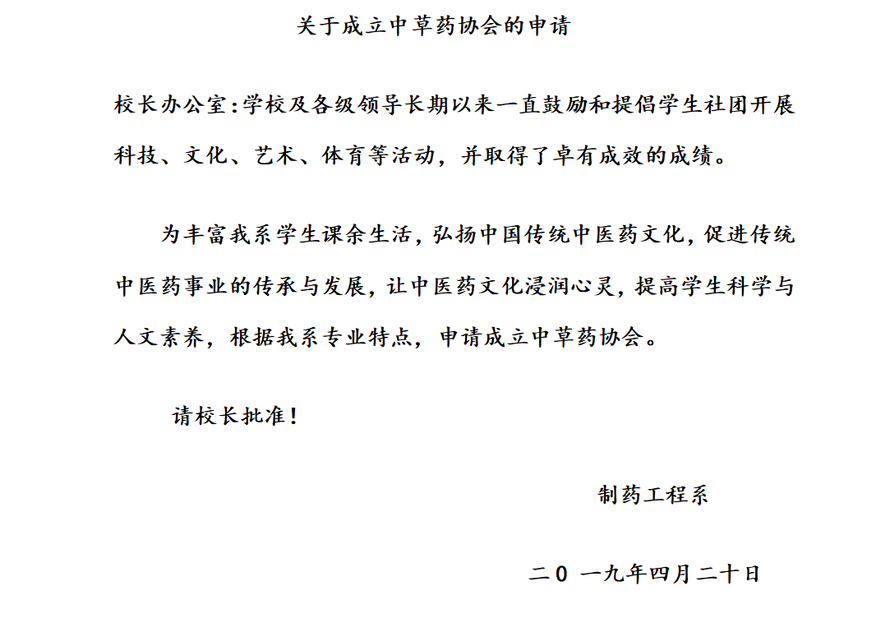 关于成立中草药协会的申请

校长办公室:学校及各级领导长期以来一直鼓励和提倡学生社团开展科技、文化、艺术、体育等活动，并取得了卓有成效的成绩。

为丰富我系学生课余生活，弘扬中国传统中医药文化，促进传统中医药事业的传承与发展，让中医药文化浸润心灵，提高学生科学与人文素养，根据我系专业特点，申请成立中草药协会。

请校长批准！

制药工程系

二0 一九年四月二十日